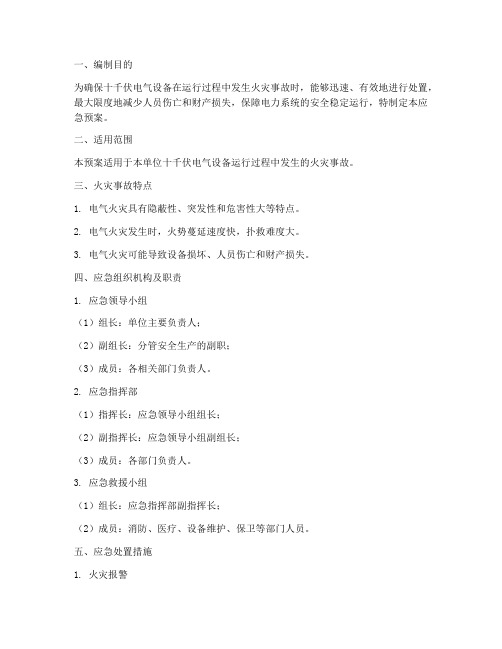 一、编制目的

为确保十千伏电气设备在运行过程中发生火灾事故时，能够迅速、有效地进行处置，最大限度地减少人员伤亡和财产损失，保障电力系统的安全稳定运行，特制定本应急预案。

二、适用范围

本预案适用于本单位十千伏电气设备运行过程中发生的火灾事故。

三、火灾事故特点

1. 电气火灾具有隐蔽性、突发性和危害性大等特点。

2. 电气火灾发生时，火势蔓延速度快，扑救难度大。

3. 电气火灾可能导致设备损坏、人员伤亡和财产损失。

四、应急组织机构及职责

1. 应急领导小组

（1）组长：单位主要负责人；

（2）副组长：分管安全生产的副职；

（3）成员：各相关部门负责人。

2. 应急指挥部

（1）指挥长：应急领导小组组长；

（2）副指挥长：应急领导小组副组长；

（3）成员：各部门负责人。

3. 应急救援小组

（1）组长：应急指挥部副指挥长；

（2）成员：消防、医疗、设备维护、保卫等部门人员。

五、应急处置措施

1. 火灾报警